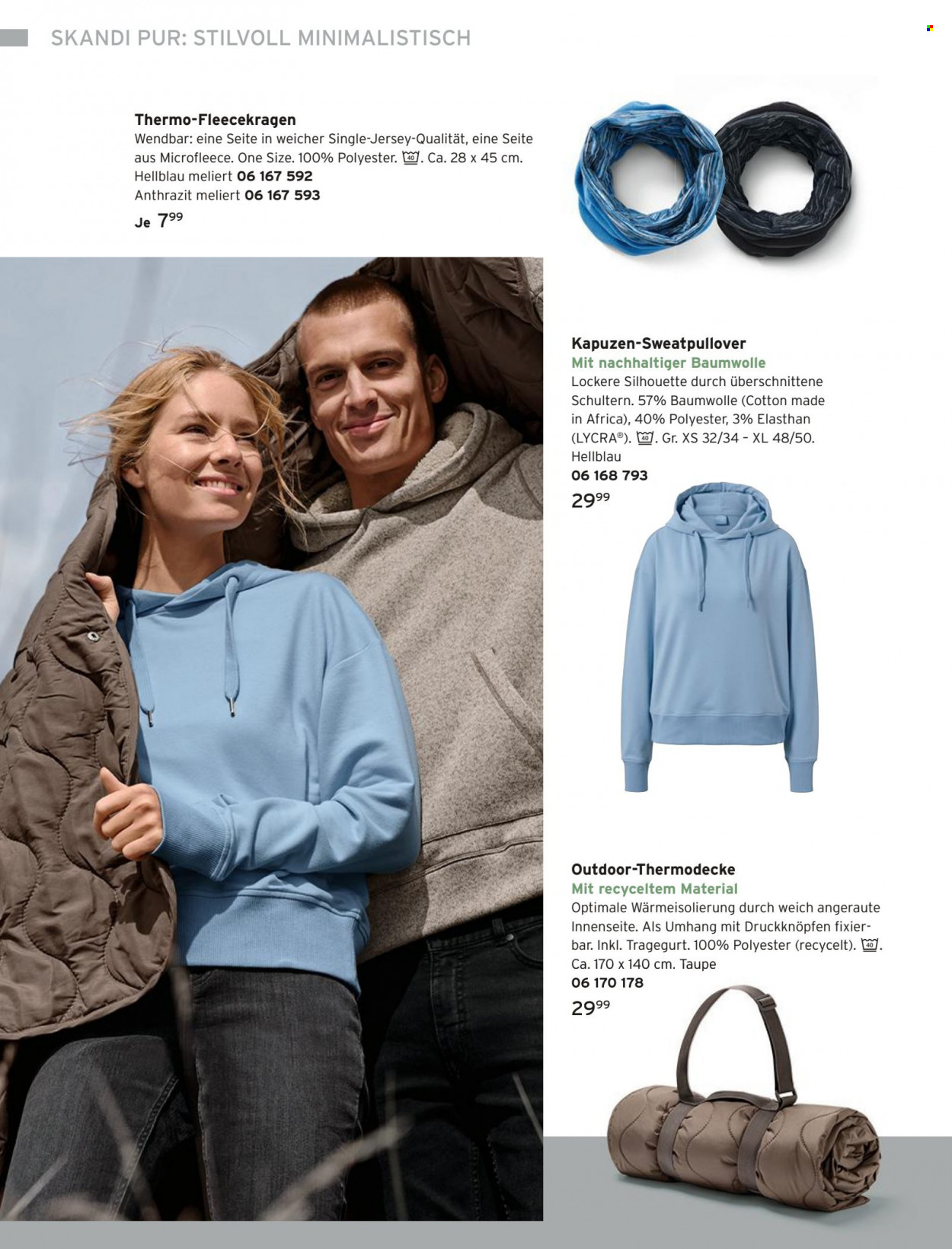 SKANDI PUR: STILVOLL MINIMALISTISCH

Thermo-Fleecekragen
Wendbar: eine Seite in weicher Single-Jersey-Qualität, eine Seite aus Microfleece. One Size. 100% Polyester. 40. Ca. 28 x 45 cm.
Hellblau meliert 06 167 592
Anthrazit meliert 06 167 593
Je $7^{99}$

Kapuzen-Sweatpullover
Mit nachhaltiger Baumwolle
Lockere Silhouette durch überschnittene Schultern. 57% Baumwolle (Cotton made in Africa), 40% Polyester, 3% Elasthan (LYCRA®). 40. Gr. XS 32/34 – XL 48/50.
Hellblau
06 168 793
$29^{99}$

Outdoor-Thermodecke
Mit recyceltem Material
Optimale Wärmeisolierung durch weich angeraute Innenseite. Als Umhang mit Druckknöpfen fixierbar. Inkl. Tragegurt. 100% Polyester (recycelt). 40.
Ca. 170 x 140 cm. Taupe
06 170 178
$29^{99}$